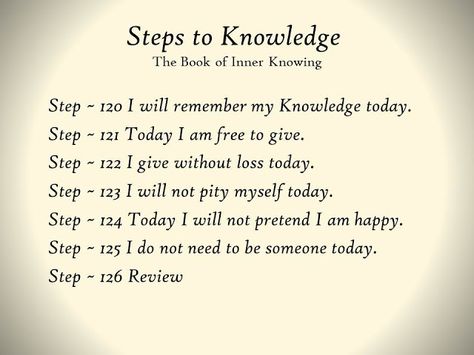 Steps to Knowledge
The Book of Inner Knowing

Step ~ 120 I will remember my Knowledge today.
Step ~ 121 Today I am free to give.
Step ~ 122 I give without loss today.
Step ~ 123 I will not pity myself today.
Step ~ 124 Today I will not pretend I am happy.
Step ~ 125 I do not need to be someone today.
Step ~ 126 Review